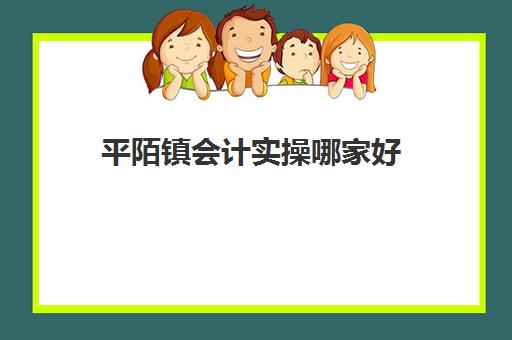 平陌镇会计实操哪家好